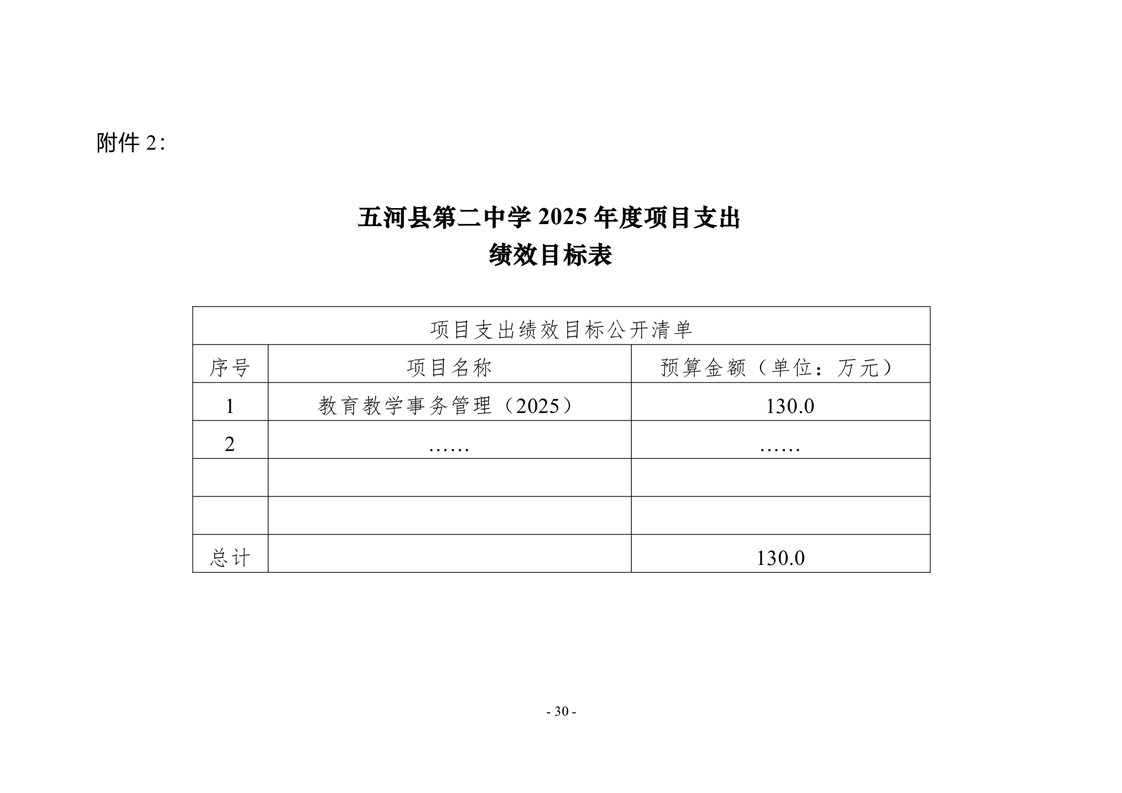 附件 2:

五河县第二中学 2025 年度项目支出
绩效目标表

| 项目支出绩效目标公开清单 | | |
|---|---|---|
| 序号 | 项目名称 | 预算金额（单位：万元） |
| 1 | 教育教学事务管理（2025） | 130.0 |
| 2 | …… | …… |
| | | |
| | | |
| 总计 | | 130.0 |

- 30 -